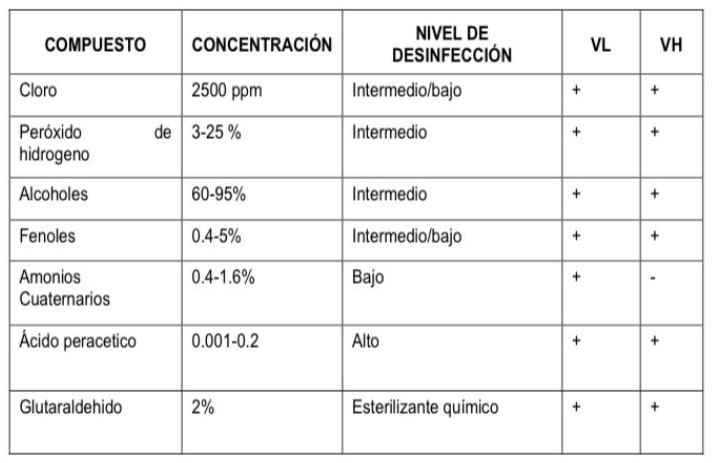 | COMPUESTO | CONCENTRACIÓN | NIVEL DE DESINFECCIÓN | VL | VH |
|---|---|---|---|---|
| Cloro | 2500 ppm | Intermedio/bajo | + | + |
| Peróxido de hidrogeno | 3-25 % | Intermedio | + | + |
| Alcoholes | 60-95% | Intermedio | + | + |
| Fenoles | 0.4-5% | Intermedio/bajo | + | + |
| Amonios Cuaternarios | 0.4-1.6% | Bajo | + | - |
| Ácido peracetico | 0.001-0.2 | Alto | + | + |
| Glutaraldehido | 2% | Esterilizante químico | + | + |